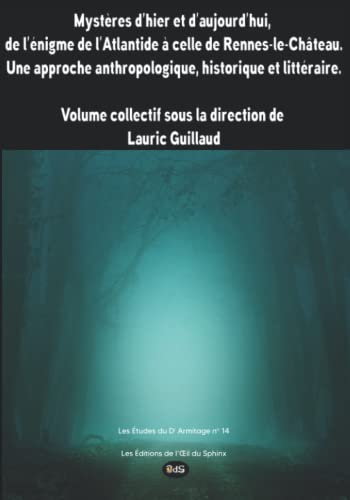 Mystères d'hier et d'aujourd'hui, de l'énigme de l'Atlantide à celle de Rennes-le-Château. Une approche anthropologique, historique et littéraire.

Volume collectif sous la direction de Lauric Guillaud

Les Études du Dr Armitage n° 14

Les Éditions de l'Œil du Sphinx

OdS